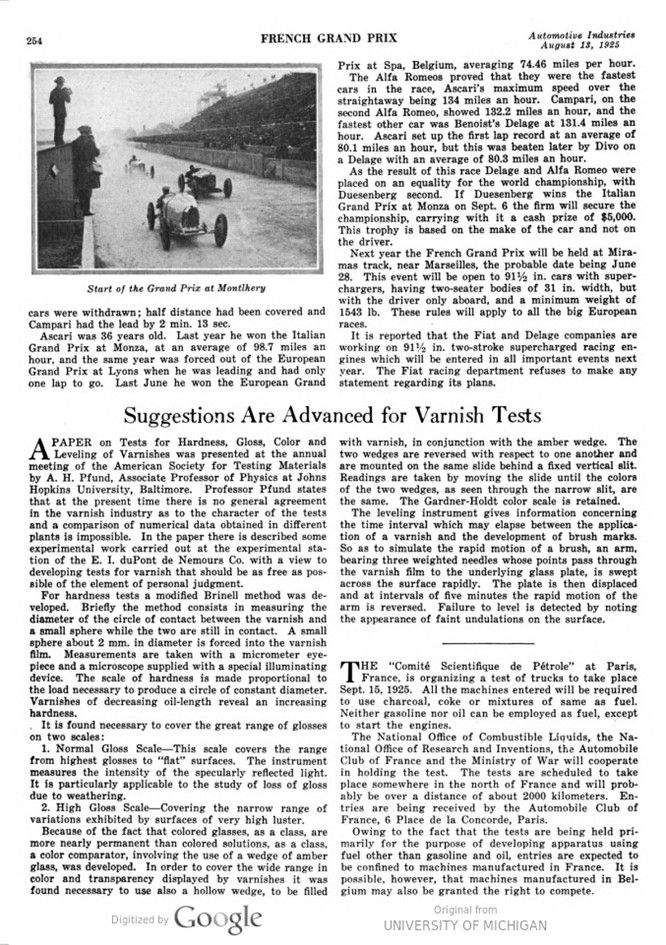 254

FRENCH GRAND PRIX

Automotive Industries
August 13, 1925

Start of the Grand Prix at Montlhery

cars were withdrawn; half distance had been covered and Campari had the lead by 2 min. 13 sec.

Ascari was 36 years old. Last year he won the Italian Grand Prix at Monza, at an average of 98.7 miles an hour, and the same year was forced out of the European Grand Prix at Lyons when he was leading and had only one lap to go. Last June he won the European Grand Prix at Spa, Belgium, averaging 74.46 miles per hour.

The Alfa Romeos proved that they were the fastest cars in the race, Ascari's maximum speed over the straightaway being 134 miles an hour. Campari, on the second Alfa Romeo, showed 132.2 miles an hour, and the fastest other car was Benoist's Delage at 131.4 miles an hour. Ascari set up the first lap record at an average of 80.1 miles an hour, but this was beaten later by Divo on a Delage with an average of 80.3 miles an hour.

As the result of this race Delage and Alfa Romeo were placed on an equality for the world championship, with Duesenberg second. If Duesenberg wins the Italian Grand Prix at Monza on Sept. 6 the firm will secure the championship, carrying with it a cash prize of $5,000. This trophy is based on the make of the car and not on the driver.

Next year the French Grand Prix will be held at Miramas track, near Marseilles, the probable date being June 28. This event will be open to 91½ in. cars with superchargers, having two-seater bodies of 31 in. width, but with the driver only aboard, and a minimum weight of 1543 lb. These rules will apply to all the big European races.

It is reported that the Fiat and Delage companies are working on 91½ in. two-stroke supercharged racing engines which will be entered in all important events next year. The Fiat racing department refuses to make any statement regarding its plans.

Suggestions Are Advanced for Varnish Tests

A PAPER on Tests for Hardness, Gloss, Color and Leveling of Varnishes was presented at the annual meeting of the American Society for Testing Materials by A. H. Pfund, Associate Professor of Physics at Johns Hopkins University, Baltimore. Professor Pfund states that at the present time there is no general agreement in the varnish industry as to the character of the tests and a comparison of numerical data obtained in different plants is impossible. In the paper there is described some experimental work carried out at the experimental station of the E. I. duPont de Nemours Co. with a view to developing tests for varnish that should be as free as possible of the element of personal judgment.

For hardness tests a modified Brinell method was developed. Briefly the method consists in measuring the diameter of the circle of contact between the varnish and a small sphere while the two are still in contact. A small sphere about 2 mm. in diameter is forced into the varnish film. Measurements are taken with a micrometer eyepiece and a microscope supplied with a special illuminating device. The scale of hardness is made proportional to the load necessary to produce a circle of constant diameter. Varnishes of decreasing oil-length reveal an increasing hardness.

It is found necessary to cover the great range of glosses on two scales:

1. Normal Gloss Scale—This scale covers the range from highest glosses to "flat" surfaces. The instrument measures the intensity of the specularly reflected light. It is particularly applicable to the study of loss of gloss due to weathering.

2. High Gloss Scale—Covering the narrow range of variations exhibited by surfaces of very high luster.

Because of the fact that colored glasses, as a class, are more nearly permanent than colored solutions, as a class, a color comparator, involving the use of a wedge of amber glass, was developed. In order to cover the wide range in color and transparency displayed by varnishes it was found necessary to use also a hollow wedge, to be filled with varnish, in conjunction with the amber wedge. The two wedges are reversed with respect to one another and are mounted on the same slide behind a fixed vertical slit. Readings are taken by moving the slide until the colors of the two wedges, as seen through the narrow slit, are the same. The Gardner-Holdt color scale is retained.

The leveling instrument gives information concerning the time interval which may elapse between the application of a varnish and the development of brush marks. So as to simulate the rapid motion of a brush, an arm, bearing three weighted needles whose points pass through the varnish film to the underlying glass plate, is swept across the surface rapidly. The plate is then displaced and at intervals of five minutes the rapid motion of the arm is reversed. Failure to level is detected by noting the appearance of faint undulations on the surface.

THE "Comité Scientifique de Pétrole" at Paris, France, is organizing a test of trucks to take place Sept. 15, 1925. All the machines entered will be required to use charcoal, coke or mixtures of same as fuel. Neither gasoline nor oil can be employed as fuel, except to start the engines.

The National Office of Combustible Liquids, the National Office of Research and Inventions, the Automobile Club of France and the Ministry of War will cooperate in holding the test. The tests are scheduled to take place somewhere in the north of France and will probably be over a distance of about 2000 kilometers. Entries are being received by the Automobile Club of France, 6 Place de la Concorde, Paris.

Owing to the fact that the tests are being held primarily for the purpose of developing apparatus using fuel other than gasoline and oil, entries are expected to be confined to machines manufactured in France. It is possible, however, that machines manufactured in Belgium may also be granted the right to compete.

Digitized by Google

Original from
UNIVERSITY OF MICHIGAN